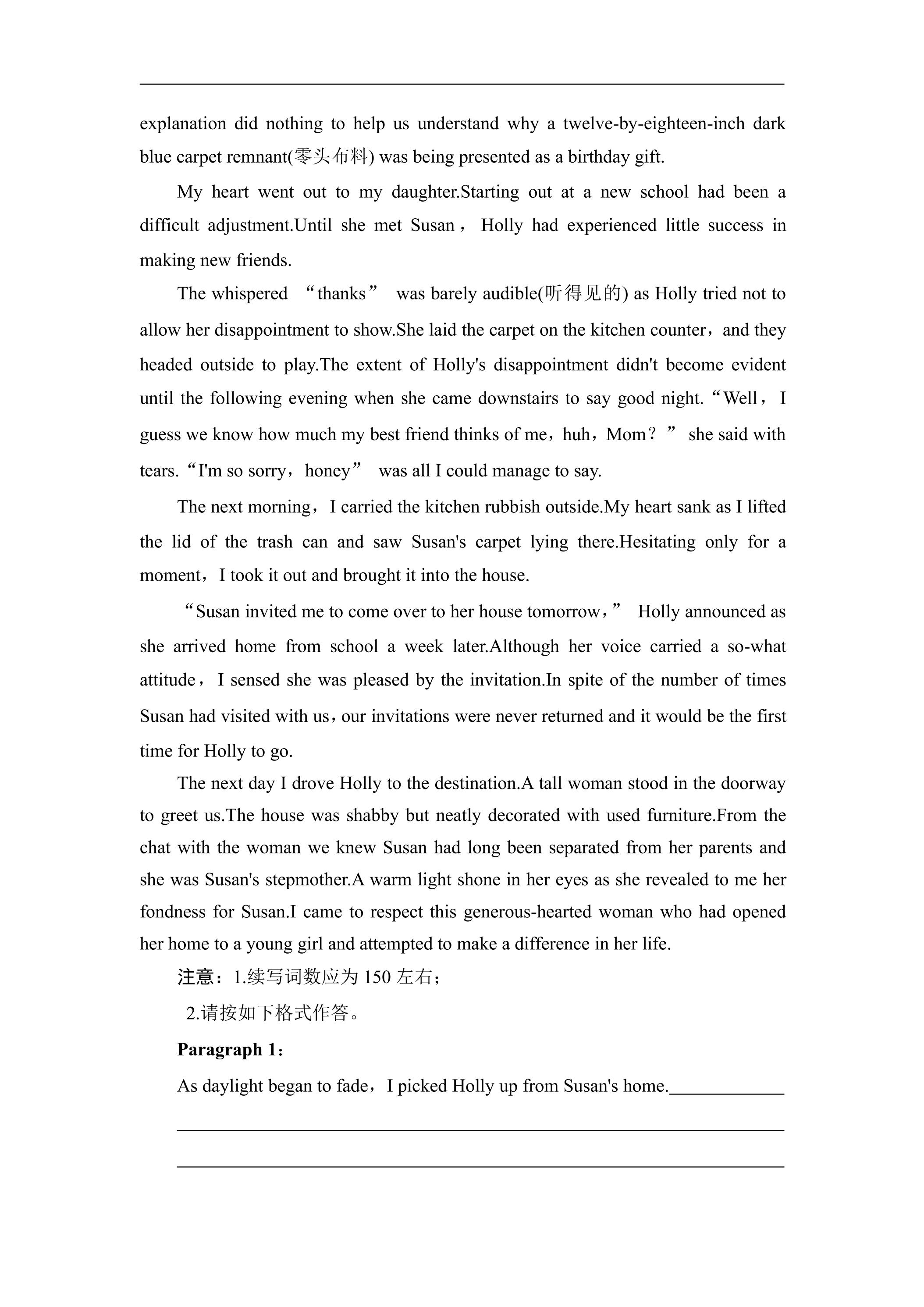 explanation did nothing to help us understand why a twelve-by-eighteen-inch dark blue carpet remnant(零头布料) was being presented as a birthday gift.

My heart went out to my daughter.Starting out at a new school had been a difficult adjustment.Until she met Susan， Holly had experienced little success in making new friends.

The whispered “thanks” was barely audible(听得见的) as Holly tried not to allow her disappointment to show.She laid the carpet on the kitchen counter，and they headed outside to play.The extent of Holly's disappointment didn't become evident until the following evening when she came downstairs to say good night.“Well，I guess we know how much my best friend thinks of me，huh，Mom？” she said with tears.“I'm so sorry，honey” was all I could manage to say.

The next morning，I carried the kitchen rubbish outside.My heart sank as I lifted the lid of the trash can and saw Susan's carpet lying there.Hesitating only for a moment，I took it out and brought it into the house.

“Susan invited me to come over to her house tomorrow，” Holly announced as she arrived home from school a week later.Although her voice carried a so-what attitude，I sensed she was pleased by the invitation.In spite of the number of times Susan had visited with us，our invitations were never returned and it would be the first time for Holly to go.

The next day I drove Holly to the destination.A tall woman stood in the doorway to greet us.The house was shabby but neatly decorated with used furniture.From the chat with the woman we knew Susan had long been separated from her parents and she was Susan's stepmother.A warm light shone in her eyes as she revealed to me her fondness for Susan.I came to respect this generous-hearted woman who had opened her home to a young girl and attempted to make a difference in her life.

注意：1.续写词数应为 150 左右；

2.请按如下格式作答。

Paragraph 1：

As daylight began to fade，I picked Holly up from Susan's home.____________